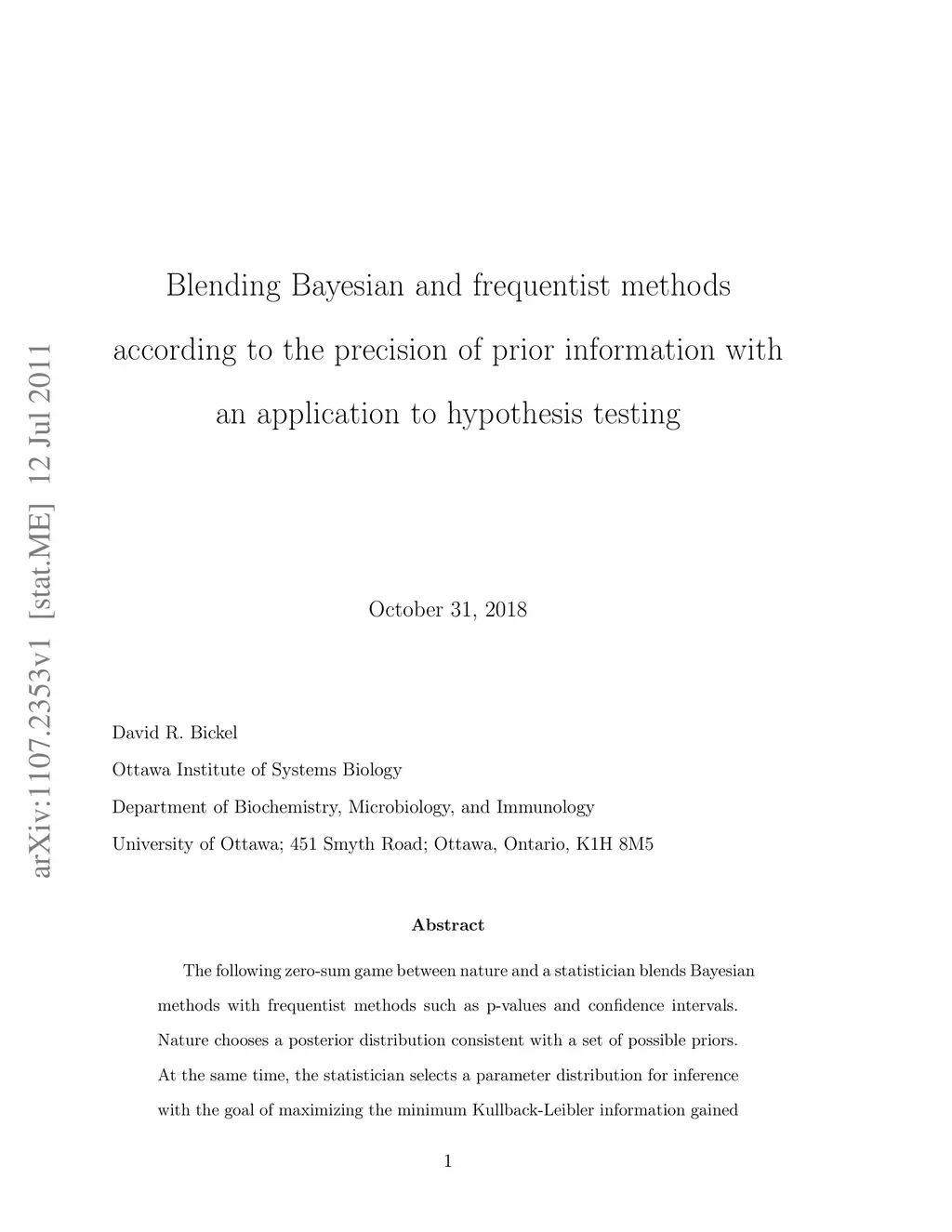 arXiv:1107.2353v1 [stat.ME] 12 Jul 2011

Blending Bayesian and frequentist methods according to the precision of prior information with an application to hypothesis testing

October 31, 2018

David R. Bickel

Ottawa Institute of Systems Biology

Department of Biochemistry, Microbiology, and Immunology

University of Ottawa; 451 Smyth Road; Ottawa, Ontario, K1H 8M5

Abstract

The following zero-sum game between nature and a statistician blends Bayesian methods with frequentist methods such as p-values and confidence intervals. Nature chooses a posterior distribution consistent with a set of possible priors. At the same time, the statistician selects a parameter distribution for inference with the goal of maximizing the minimum Kullback-Leibler information gained

1